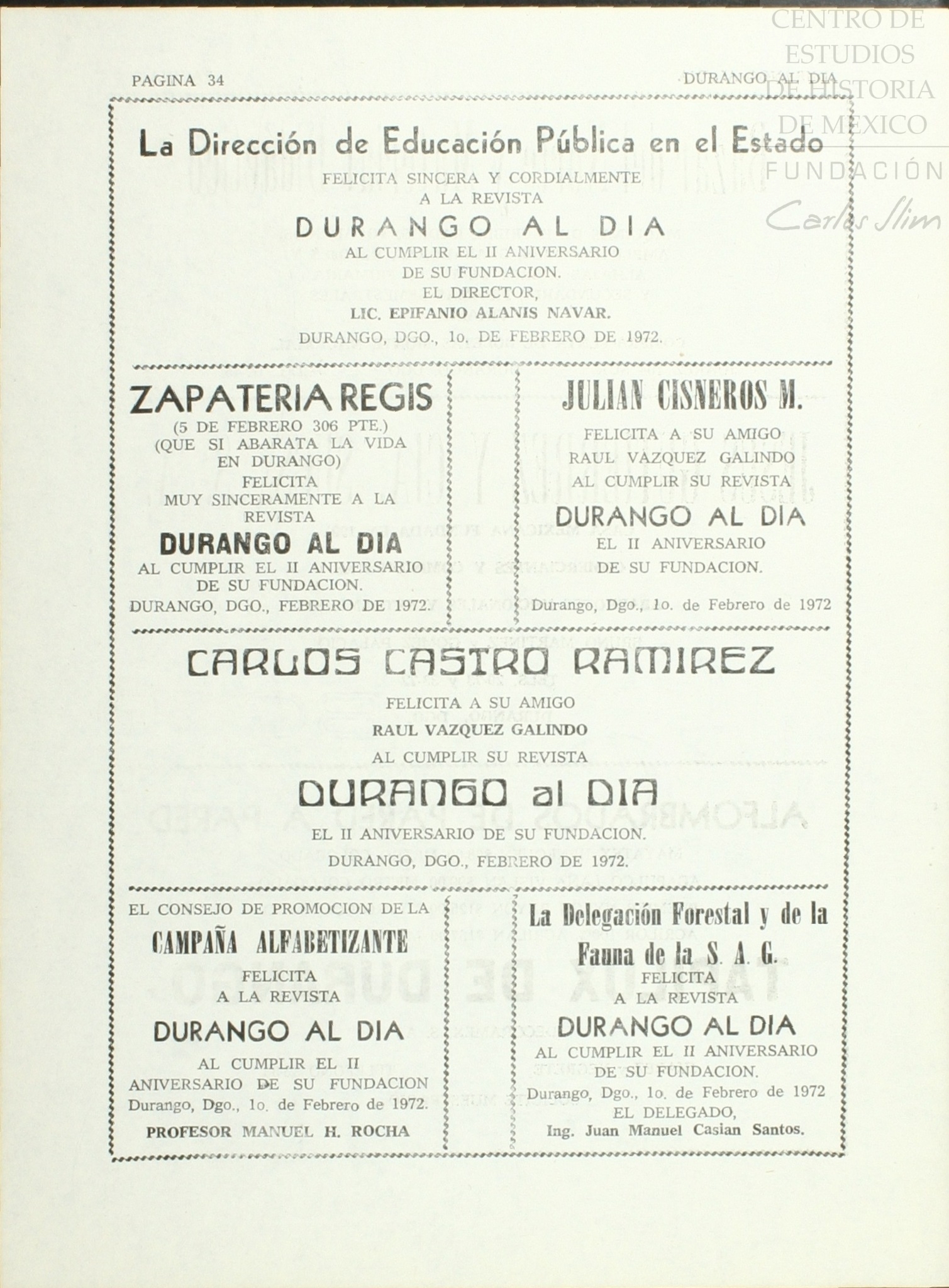 PAGINA 34

DURANGO AL DIA

La Dirección de Educación Pública en el Estado

FELICITA SINCERA Y CORDIALMENTE
A LA REVISTA

DURANGO AL DIA

AL CUMPLIR EL II ANIVERSARIO
DE SU FUNDACION.
EL DIRECTOR,
LIC. EPIFANIO ALANIS NAVAR.
DURANGO, DGO., 1o. DE FEBRERO DE 1972.

ZAPATERIA REGIS

(5 DE FEBRERO 306 PTE.)
(QUE SI ABARATA LA VIDA
EN DURANGO)
FELICITA
MUY SINCERAMENTE A LA
REVISTA

DURANGO AL DIA

AL CUMPLIR EL II ANIVERSARIO
DE SU FUNDACION.
DURANGO, DGO., FEBRERO DE 1972.

JULIAN CISNEROS M.

FELICITA A SU AMIGO
RAUL VAZQUEZ GALINDO
AL CUMPLIR SU REVISTA

DURANGO AL DIA

EL II ANIVERSARIO
DE SU FUNDACION.

Durango, Dgo., 1o. de Febrero de 1972

CARLOS CASTRO RAMIREZ

FELICITA A SU AMIGO
RAUL VAZQUEZ GALINDO
AL CUMPLIR SU REVISTA

DURANGO al DIA

EL II ANIVERSARIO DE SU FUNDACION.
DURANGO, DGO., FEBRERO DE 1972.

EL CONSEJO DE PROMOCION DE LA

CAMPAÑA ALFABETIZANTE

FELICITA
A LA REVISTA

DURANGO AL DIA

AL CUMPLIR EL II
ANIVERSARIO DE SU FUNDACION
Durango, Dgo., 1o. de Febrero de 1972.
PROFESOR MANUEL H. ROCHA

La Delegación Forestal y de la Fauna de la S. A. G.

FELICITA
A LA REVISTA

DURANGO AL DIA

AL CUMPLIR EL II ANIVERSARIO
DE SU FUNDACION.
Durango, Dgo., 1o. de Febrero de 1972
EL DELEGADO,
Ing. Juan Manuel Casian Santos.

CENTRO DE ESTUDIOS DE HISTORIA DE MEXICO
FUNDACIÓN Carlos Slim